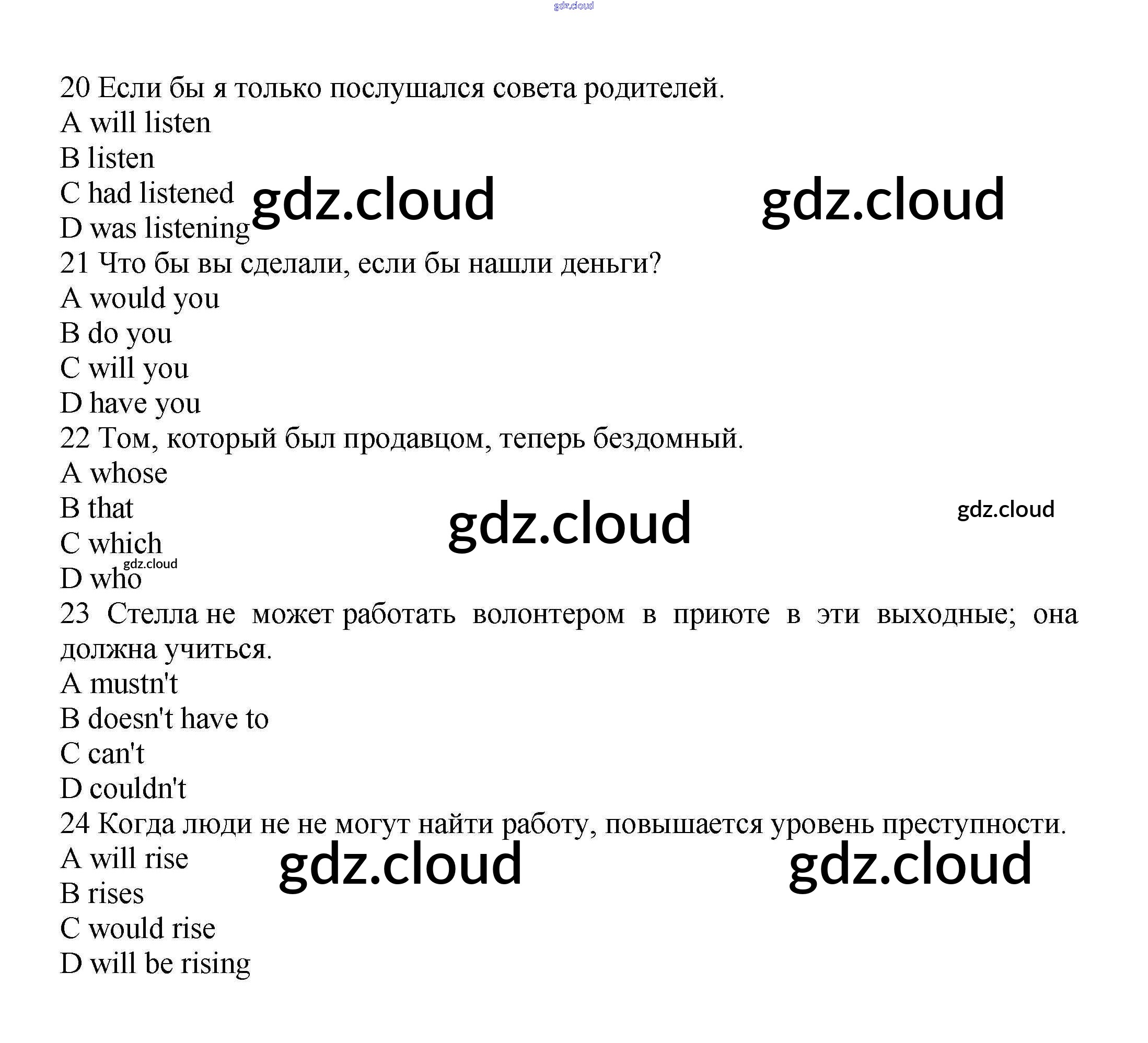 20 Если бы я только послушался совета родителей.
A will listen
B listen
C had listened
D was listening
21 Что бы вы сделали, если бы нашли деньги?
A would you
B do you
C will you
D have you
22 Том, который был продавцом, теперь бездомный.
A whose
B that
C which
D who
23 Стелла не может работать волонтером в приюте в эти выходные; она должна учиться.
A mustn't
B doesn't have to
C can't
D couldn't
24 Когда люди не не могут найти работу, повышается уровень преступности.
A will rise
B rises
C would rise
D will be rising

gdz.cloud